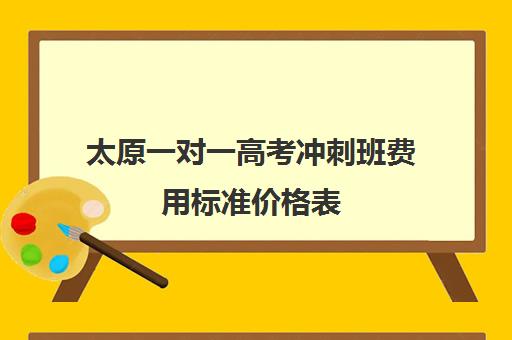 太原一对一高考冲刺班费用标准价格表